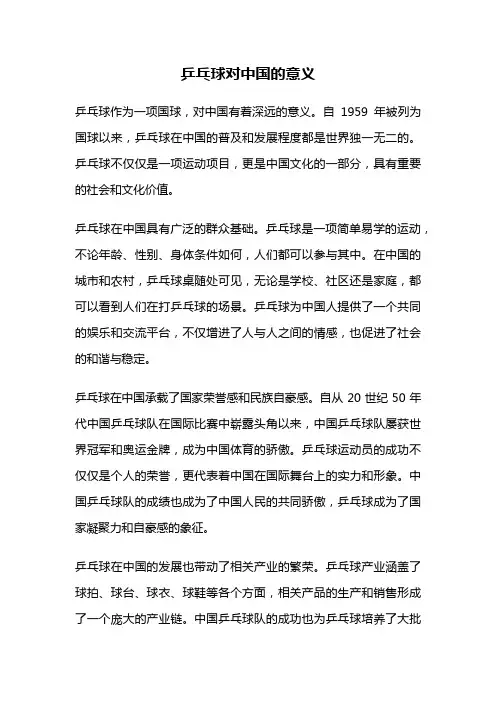 乒乓球对中国的意义

乒乓球作为一项国球，对中国有着深远的意义。自 1959 年被列为国球以来，乒乓球在中国的普及和发展程度都是世界独一无二的。乒乓球不仅仅是一项运动项目，更是中国文化的一部分，具有重要的社会和文化价值。

乒乓球在中国具有广泛的群众基础。乒乓球是一项简单易学的运动，不论年龄、性别、身体条件如何，人们都可以参与其中。在中国的城市和农村，乒乓球桌随处可见，无论是学校、社区还是家庭，都可以看到人们在打乒乓球的场景。乒乓球为中国人提供了一个共同的娱乐和交流平台，不仅增进了人与人之间的情感，也促进了社会的和谐与稳定。

乒乓球在中国承载了国家荣誉感和民族自豪感。自从 20 世纪 50 年代中国乒乓球队在国际比赛中崭露头角以来，中国乒乓球队屡获世界冠军和奥运金牌，成为中国体育的骄傲。乒乓球运动员的成功不仅仅是个人的荣誉，更代表着中国在国际舞台上的实力和形象。中国乒乓球队的成绩也成为了中国人民的共同骄傲，乒乓球成为了国家凝聚力和自豪感的象征。

乒乓球在中国的发展也带动了相关产业的繁荣。乒乓球产业涵盖了球拍、球台、球衣、球鞋等各个方面，相关产品的生产和销售形成了一个庞大的产业链。中国乒乓球队的成功也为乒乓球培养了大批